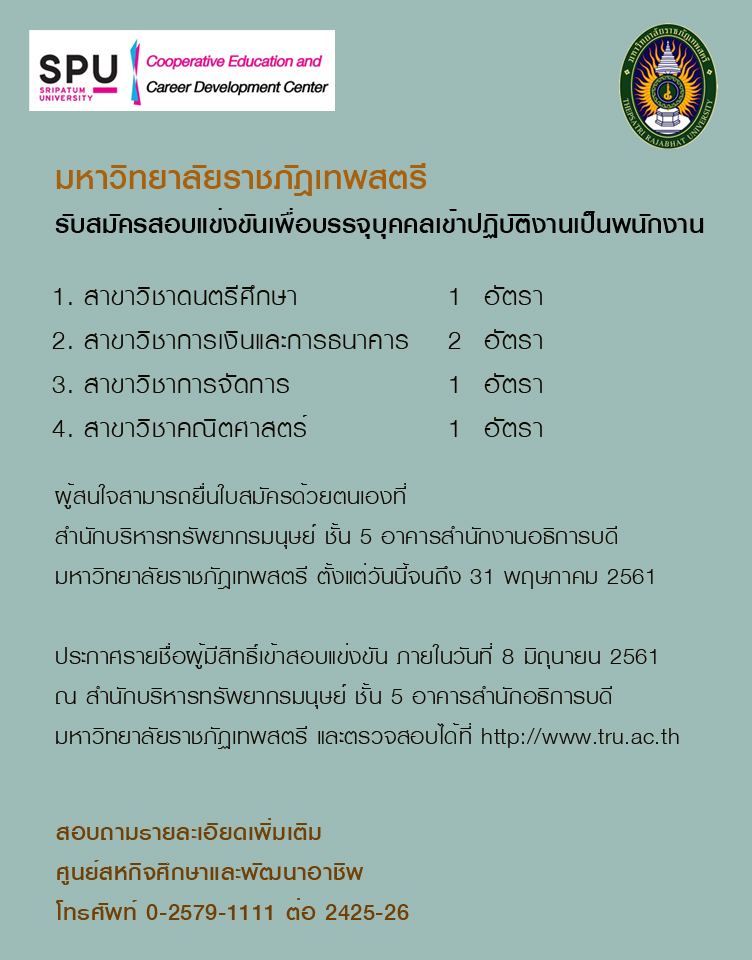 SPU SRIPATUM UNIVERSITY
Cooperative Education and Career Development Center

มหาวิทยาลัยราชภัฏเทพสตรี THEPSATRI RAJABHAT UNIVERSITY

มหาวิทยาลัยราชภัฏเทพสตรี
รับสมัครสอบแข่งขันเพื่อบรรจุบุคคลเข้าปฏิบัติงานเป็นพนักงาน

1. สาขาวิชาดนตรีศึกษา 1 อัตรา
2. สาขาวิชาการเงินและการธนาคาร 2 อัตรา
3. สาขาวิชาการจัดการ 1 อัตรา
4. สาขาวิชาคณิตศาสตร์ 1 อัตรา

ผู้สนใจสามารถยื่นใบสมัครด้วยตนเองที่ สำนักบริหารทรัพยากรมนุษย์ ชั้น 5 อาคารสำนักงานอธิการบดี มหาวิทยาลัยราชภัฏเทพสตรี ตั้งแต่วันนี้จนถึง 31 พฤษภาคม 2561

ประกาศรายชื่อผู้มีสิทธิ์เข้าสอบแข่งขัน ภายในวันที่ 8 มิถุนายน 2561 ณ สำนักบริหารทรัพยากรมนุษย์ ชั้น 5 อาคารสำนักอธิการบดี มหาวิทยาลัยราชภัฏเทพสตรี และตรวจสอบได้ที่ http://www.tru.ac.th

สอบถามรายละเอียดเพิ่มเติม
ศูนย์สหกิจศึกษาและพัฒนาอาชีพ
โทรศัพท์ 0-2579-1111 ต่อ 2425-26